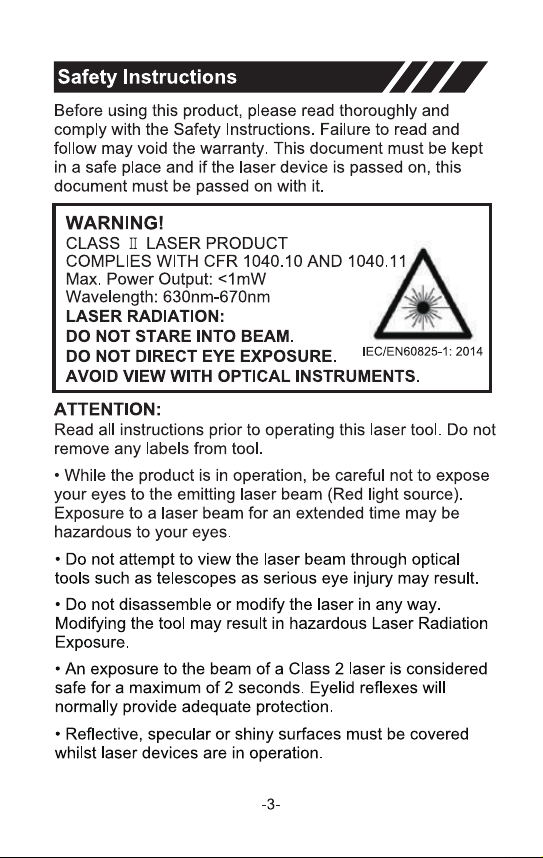 Safety Instructions

Before using this product, please read thoroughly and comply with the Safety Instructions. Failure to read and follow may void the warranty. This document must be kept in a safe place and if the laser device is passed on, this document must be passed on with it.

WARNING!
CLASS Ⅱ LASER PRODUCT
COMPLIES WITH CFR 1040.10 AND 1040.11
Max. Power Output: <1mW
Wavelength: 630nm-670nm
LASER RADIATION:
DO NOT STARE INTO BEAM.
DO NOT DIRECT EYE EXPOSURE.
AVOID VIEW WITH OPTICAL INSTRUMENTS.
IEC/EN60825-1: 2014

ATTENTION:
Read all instructions prior to operating this laser tool. Do not remove any labels from tool.

• While the product is in operation, be careful not to expose your eyes to the emitting laser beam (Red light source). Exposure to a laser beam for an extended time may be hazardous to your eyes.

• Do not attempt to view the laser beam through optical tools such as telescopes as serious eye injury may result.

• Do not disassemble or modify the laser in any way. Modifying the tool may result in hazardous Laser Radiation Exposure.

• An exposure to the beam of a Class 2 laser is considered safe for a maximum of 2 seconds. Eyelid reflexes will normally provide adequate protection.

• Reflective, specular or shiny surfaces must be covered whilst laser devices are in operation.

-3-